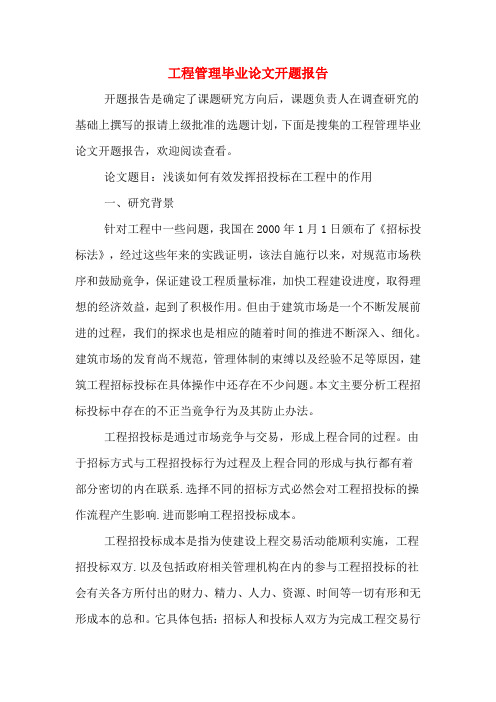 工程管理毕业论文开题报告

开题报告是确定了课题研究方向后，课题负责人在调查研究的基础上撰写的报请上级批准的选题计划，下面是搜集的工程管理毕业论文开题报告，欢迎阅读查看。

论文题目：浅谈如何有效发挥招投标在工程中的作用

一、研究背景

针对工程中一些问题，我国在2000年1月1日颁布了《招标投标法》，经过这些年来的实践证明，该法自施行以来，对规范市场秩序和鼓励竞争，保证建设工程质量标准，加快工程建设进度，取得理想的经济效益，起到了积极作用。但由于建筑市场是一个不断发展前进的过程，我们的探求也是相应的随着时间的推进不断深入、细化。建筑市场的发育尚不规范，管理体制的束缚以及经验不足等原因，建筑工程招标投标在具体操作中还存在不少问题。本文主要分析工程招标投标中存在的不正当竞争行为及其防止办法。

工程招投标是通过市场竞争与交易，形成上程合同的过程。由于招标方式与工程招投标行为过程及上程合同的形成与执行都有着部分密切的内在联系.选择不同的招标方式必然会对工程招投标的操作流程产生影响.进而影响工程招投标成本。

工程招投标成本是指为使建设上程交易活动能顺利实施，工程招投标双方.以及包括政府相关管理机构在内的参与工程招投标的社会有关各方所付出的财力、精力、人力、资源、时间等一切有形和无形成本的总和。它具体包括：招标人和投标人双方为完成工程交易行